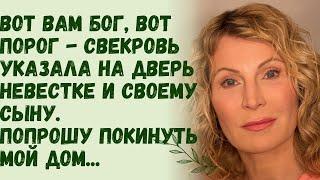 ВОТ ВАМ БОГ, ВОТ ПОРОГ – СВЕКРОВЬ УКАЗАЛА НА ДВЕРЬ НЕВЕСТКЕ И СВОЕМУ СЫНУ.
ПОПРОШУ ПОКИНУТЬ МОЙ ДОМ...